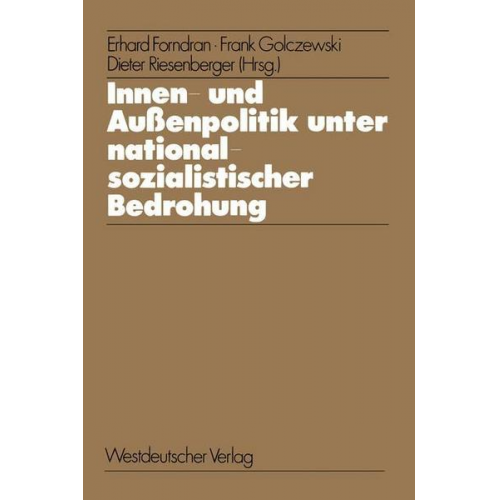 Erhard Forndran · Frank Golczewski
Dieter Riesenberger (Hrsg.)

Innen- und Außenpolitik unter nationalsozialistischer Bedrohung

Westdeutscher Verlag